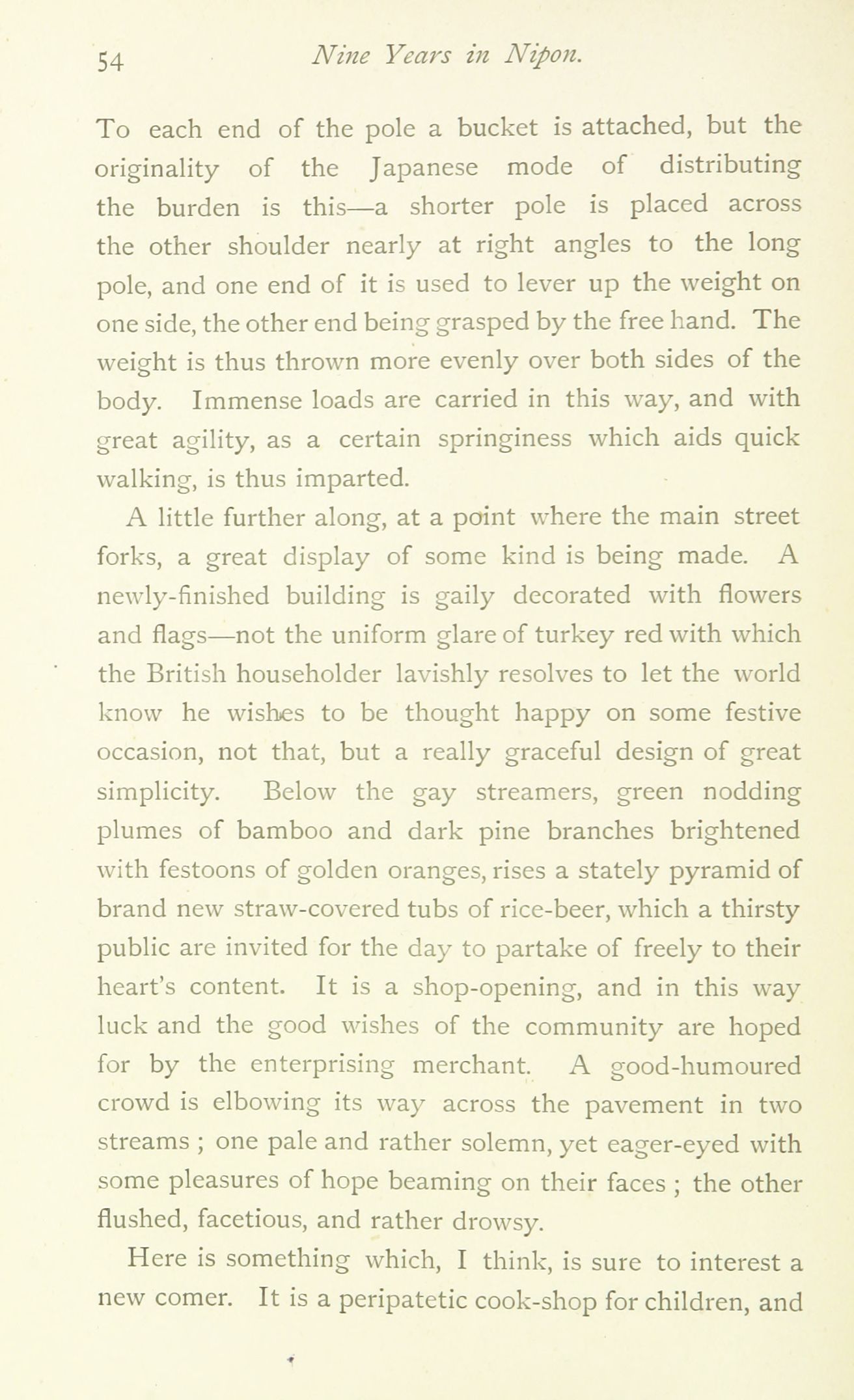 54 Nine Years in Nipon.

To each end of the pole a bucket is attached, but the originality of the Japanese mode of distributing the burden is this—a shorter pole is placed across the other shoulder nearly at right angles to the long pole, and one end of it is used to lever up the weight on one side, the other end being grasped by the free hand. The weight is thus thrown more evenly over both sides of the body. Immense loads are carried in this way, and with great agility, as a certain springiness which aids quick walking, is thus imparted.

A little further along, at a point where the main street forks, a great display of some kind is being made. A newly-finished building is gaily decorated with flowers and flags—not the uniform glare of turkey red with which the British householder lavishly resolves to let the world know he wishes to be thought happy on some festive occasion, not that, but a really graceful design of great simplicity. Below the gay streamers, green nodding plumes of bamboo and dark pine branches brightened with festoons of golden oranges, rises a stately pyramid of brand new straw-covered tubs of rice-beer, which a thirsty public are invited for the day to partake of freely to their heart's content. It is a shop-opening, and in this way luck and the good wishes of the community are hoped for by the enterprising merchant. A good-humoured crowd is elbowing its way across the pavement in two streams ; one pale and rather solemn, yet eager-eyed with some pleasures of hope beaming on their faces ; the other flushed, facetious, and rather drowsy.

Here is something which, I think, is sure to interest a new comer. It is a peripatetic cook-shop for children, and